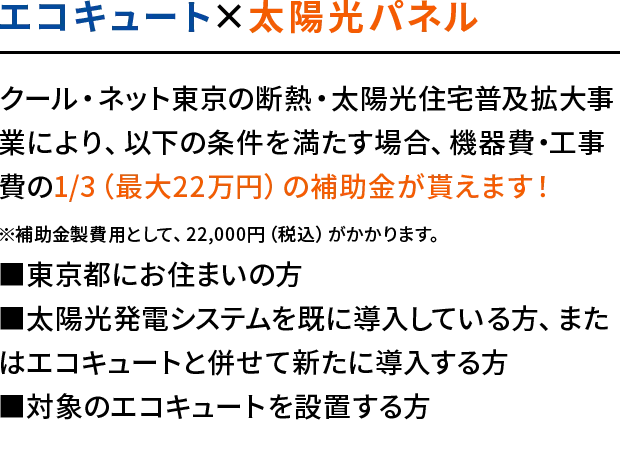 エコキュート×太陽光パネル

クール・ネット東京の断熱・太陽光住宅普及拡大事業により、以下の条件を満たす場合、機器費・工事費の1/3（最大22万円）の補助金が貰えます！

※補助金製費用として、22,000円（税込）がかかります。

■東京都にお住まいの方
■太陽光発電システムを既に導入している方、またはエコキュートと併せて新たに導入する方
■対象のエコキュートを設置する方